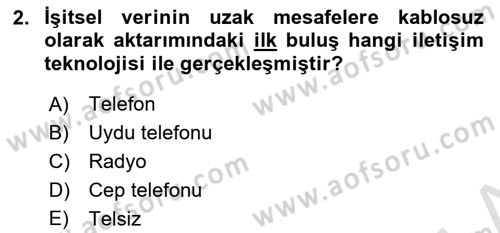 2. İşitsel verinin uzak mesafelere kablosuz olarak aktarımındaki ilk buluş hangi iletişim teknolojisi ile gerçekleşmiştir?

A) Telefon
B) Uydu telefonu
C) Radyo
D) Cep telefonu
E) Telsiz

www.aofsoru.com
www.aofsoru.com
www.aofsoru.com
www.aofsoru.com